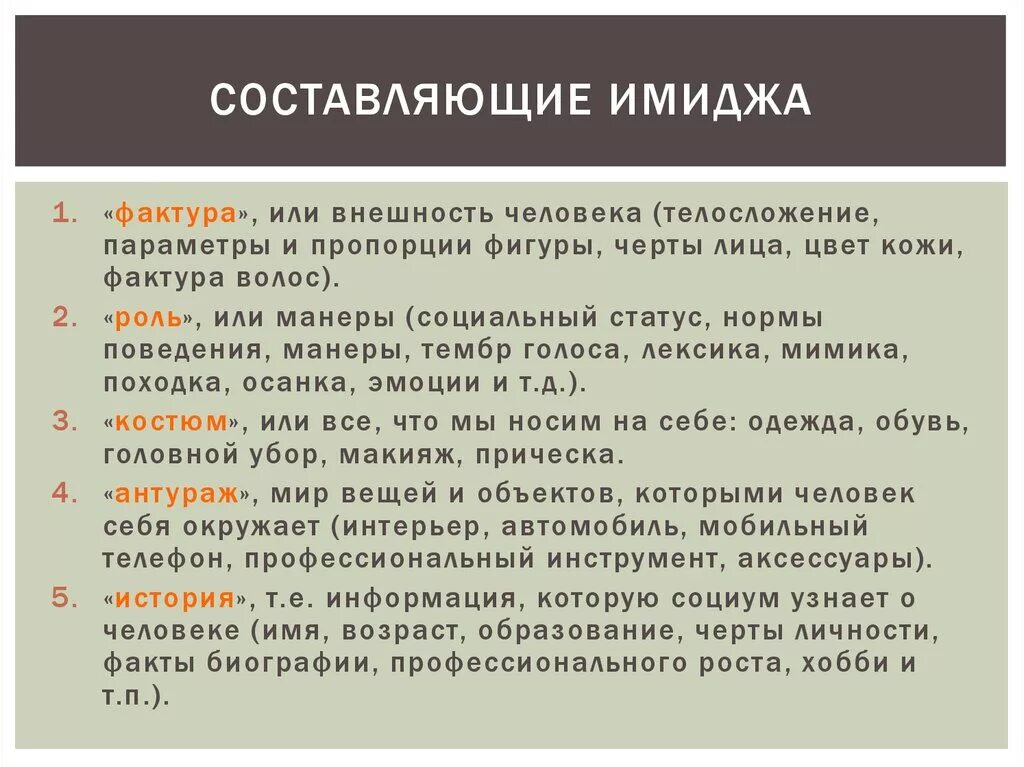 СОСТАВЛЯЮЩИЕ ИМИДЖА

1. «фактура», или внешность человека (телосложение, параметры и пропорции фигуры, черты лица, цвет кожи, фактура волос).
2. «роль», или манеры (социальный статус, нормы поведения, манеры, тембр голоса, лексика, мимика, походка, осанка, эмоции и т.д.).
3. «костюм», или все, что мы носим на себе: одежда, обувь, головной убор, макияж, прическа.
4. «антураж», мир вещей и объектов, которыми человек себя окружает (интерьер, автомобиль, мобильный телефон, профессиональный инструмент, аксессуары).
5. «история», т.е. информация, которую социум узнает о человеке (имя, возраст, образование, черты личности, факты биографии, профессионального роста, хобби и т.п.).